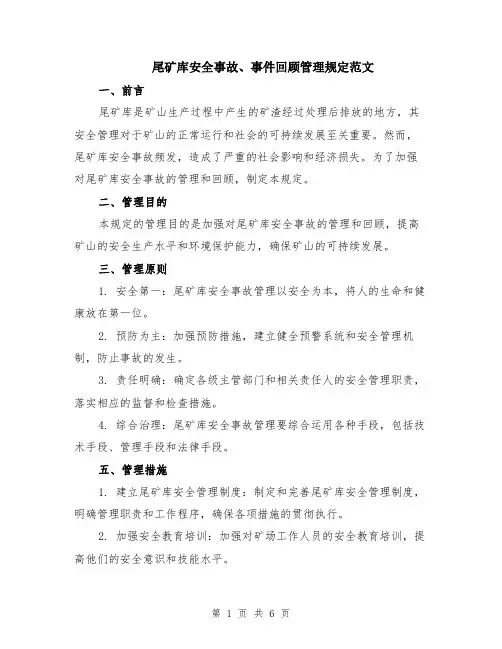 尾矿库安全事故、事件回顾管理规定范文

一、前言

尾矿库是矿山生产过程中产生的矿渣经过处理后排放的地方，其安全管理对于矿山的正常运行和社会的可持续发展至关重要。然而，尾矿库安全事故频发，造成了严重的社会影响和经济损失。为了加强对尾矿库安全事故的管理和回顾，制定本规定。

二、管理目的

本规定的管理目的是加强对尾矿库安全事故的管理和回顾，提高矿山的安全生产水平和环境保护能力，确保矿山的可持续发展。

三、管理原则

1. 安全第一：尾矿库安全事故管理以安全为本，将人的生命和健康放在第一位。

2. 预防为主：加强预防措施，建立健全预警系统和安全管理机制，防止事故的发生。

3. 责任明确：确定各级主管部门和相关责任人的安全管理职责，落实相应的监督和检查措施。

4. 综合治理：尾矿库安全事故管理要综合运用各种手段，包括技术手段、管理手段和法律手段。

五、管理措施

1. 建立尾矿库安全管理制度：制定和完善尾矿库安全管理制度，明确管理职责和工作程序，确保各项措施的贯彻执行。

2. 加强安全教育培训：加强对矿场工作人员的安全教育培训，提高他们的安全意识和技能水平。

第 1 页 共 6 页